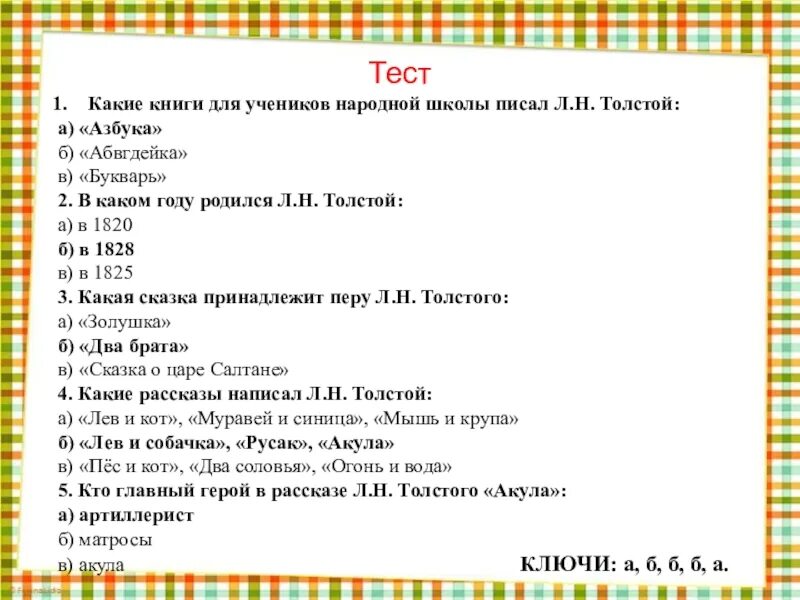 Тест

1. Какие книги для учеников народной школы писал Л.Н. Толстой:
а) «Азбука»
б) «Абвгдейка»
в) «Букварь»
2. В каком году родился Л.Н. Толстой:
а) в 1820
б) в 1828
в) в 1825
3. Какая сказка принадлежит перу Л.Н. Толстого:
а) «Золушка»
б) «Два брата»
в) «Сказка о царе Салтане»
4. Какие рассказы написал Л.Н. Толстой:
а) «Лев и кот», «Муравей и синица», «Мышь и крупа»
б) «Лев и собачка», «Русак», «Акула»
в) «Пёс и кот», «Два соловья», «Огонь и вода»
5. Кто главный герой в рассказе Л.Н. Толстого «Акула»:
а) артиллерист
б) матросы
в) акула

КЛЮЧИ: а, б, б, б, а.